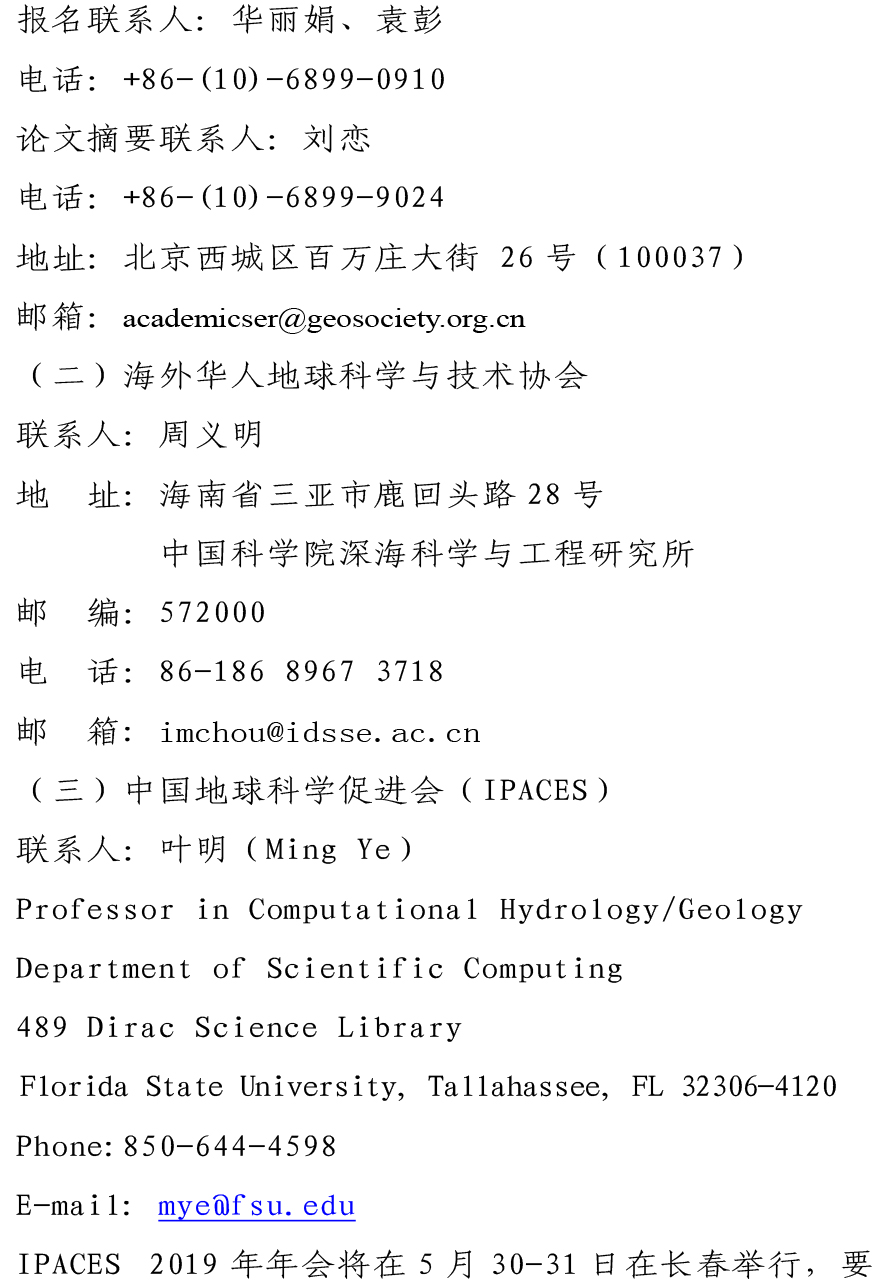 报名联系人：华丽娟、袁彭

电话：+86-(10)-6899-0910

论文摘要联系人：刘恋

电话：+86-(10)-6899-9024

地址：北京西城区百万庄大街26号（100037）

邮箱：academicser@geosociety.org.cn

（二）海外华人地球科学与技术协会

联系人：周义明

地 址：海南省三亚市鹿回头路28号
中国科学院深海科学与工程研究所

邮 编：572000

电 话：86-186 8967 3718

邮 箱：imchou@idsse.ac.cn

（三）中国地球科学促进会（IPACES）

联系人：叶明（Ming Ye）

Professor in Computational Hydrology/Geology

Department of Scientific Computing

489 Dirac Science Library

Florida State University, Tallahassee, FL 32306-4120

Phone:850-644-4598

E-mail: mye@fsu.edu

IPACES 2019年年会将在5月30-31日在长春举行，要